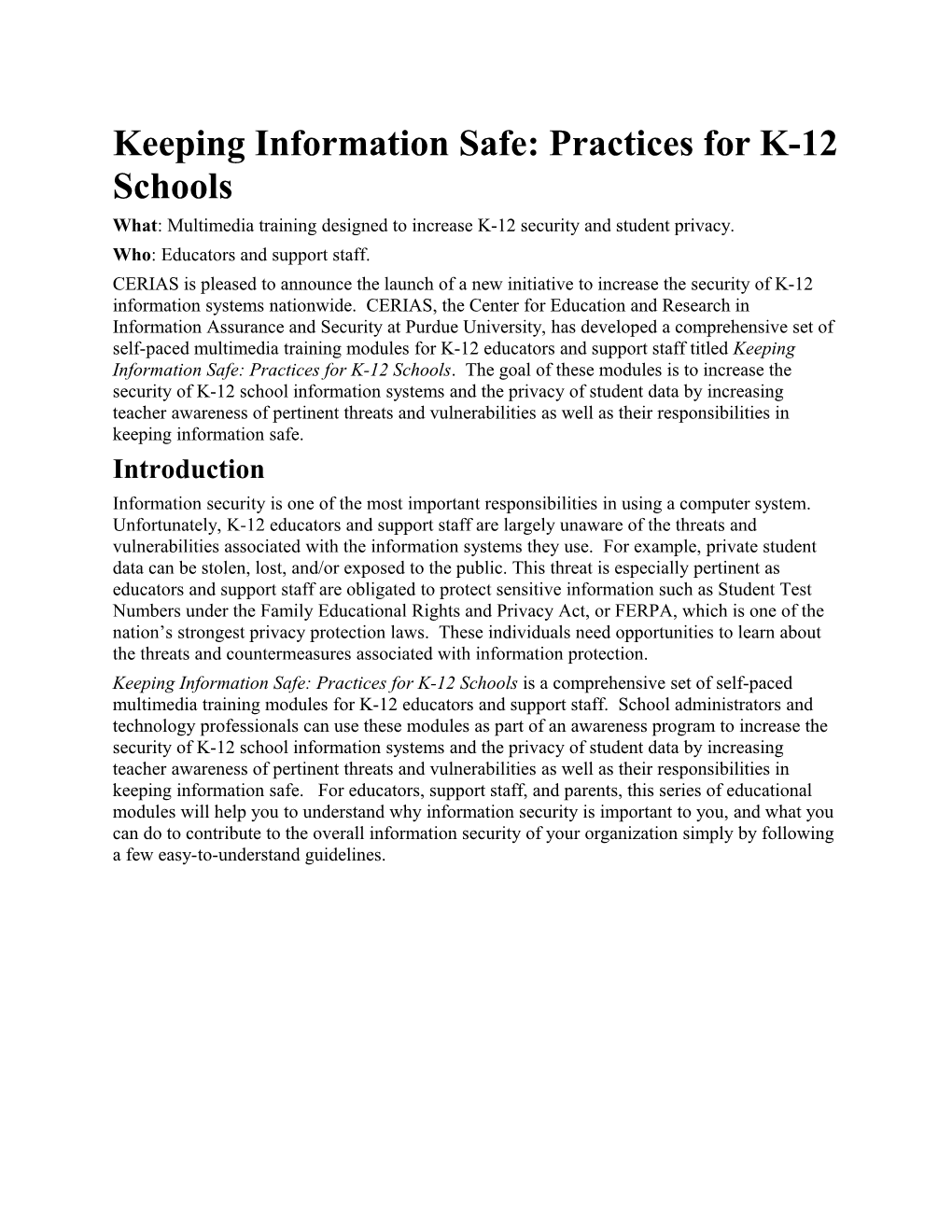 Keeping Information Safe: Practices for K-12 Schools

What: Multimedia training designed to increase K-12 security and student privacy.

Who: Educators and support staff.

CERIAS is pleased to announce the launch of a new initiative to increase the security of K-12 information systems nationwide. CERIAS, the Center for Education and Research in Information Assurance and Security at Purdue University, has developed a comprehensive set of self-paced multimedia training modules for K-12 educators and support staff titled Keeping Information Safe: Practices for K-12 Schools. The goal of these modules is to increase the security of K-12 school information systems and the privacy of student data by increasing teacher awareness of pertinent threats and vulnerabilities as well as their responsibilities in keeping information safe.

Introduction

Information security is one of the most important responsibilities in using a computer system. Unfortunately, K-12 educators and support staff are largely unaware of the threats and vulnerabilities associated with the information systems they use. For example, private student data can be stolen, lost, and/or exposed to the public. This threat is especially pertinent as educators and support staff are obligated to protect sensitive information such as Student Test Numbers under the Family Educational Rights and Privacy Act, or FERPA, which is one of the nation’s strongest privacy protection laws. These individuals need opportunities to learn about the threats and countermeasures associated with information protection.

Keeping Information Safe: Practices for K-12 Schools is a comprehensive set of self-paced multimedia training modules for K-12 educators and support staff. School administrators and technology professionals can use these modules as part of an awareness program to increase the security of K-12 school information systems and the privacy of student data by increasing teacher awareness of pertinent threats and vulnerabilities as well as their responsibilities in keeping information safe. For educators, support staff, and parents, this series of educational modules will help you to understand why information security is important to you, and what you can do to contribute to the overall information security of your organization simply by following a few easy-to-understand guidelines.